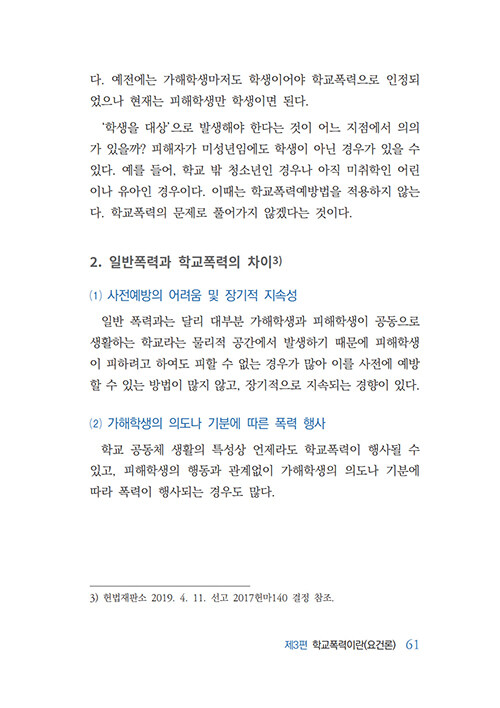 다. 예전에는 가해학생마저도 학생이어야 학교폭력으로 인정되었으나 현재는 피해학생만 학생이면 된다.

'학생을 대상'으로 발생해야 한다는 것이 어느 지점에서 의의가 있을까? 피해자가 미성년임에도 학생이 아닌 경우가 있을 수 있다. 예를 들어, 학교 밖 청소년인 경우나 아직 미취학인 어린이나 유아인 경우이다. 이때는 학교폭력예방법을 적용하지 않는다. 학교폭력의 문제로 풀어가지 않겠다는 것이다.

2. 일반폭력과 학교폭력의 차이3)

(1) 사전예방의 어려움 및 장기적 지속성

일반 폭력과는 달리 대부분 가해학생과 피해학생이 공동으로 생활하는 학교라는 물리적 공간에서 발생하기 때문에 피해학생이 피하려고 하여도 피할 수 없는 경우가 많아 이를 사전에 예방할 수 있는 방법이 많지 않고, 장기적으로 지속되는 경향이 있다.

(2) 가해학생의 의도나 기분에 따른 폭력 행사

학교 공동체 생활의 특성상 언제라도 학교폭력이 행사될 수 있고, 피해학생의 행동과 관계없이 가해학생의 의도나 기분에 따라 폭력이 행사되는 경우도 많다.

3) 헌법재판소 2019. 4. 11. 선고 2017헌마140 결정 참조.

제3편 학교폭력이란(요건론) 61